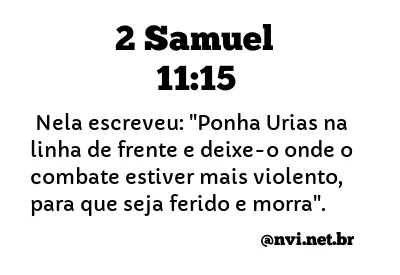 2 Samuel
11:15

Nela escreveu: "Ponha Urias na linha de frente e deixe-o onde o combate estiver mais violento, para que seja ferido e morra".

@nvi.net.br